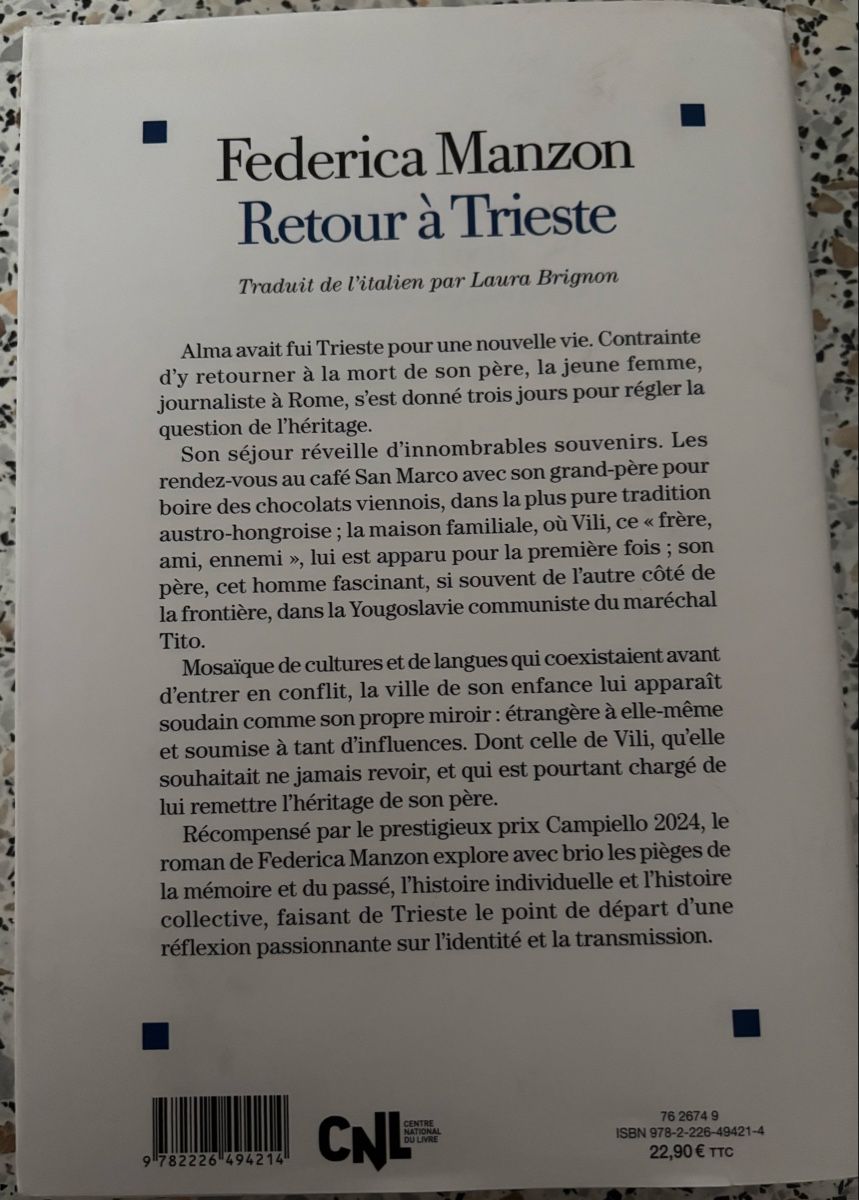 Federica Manzon
Retour à Trieste

Traduit de l'italien par Laura Brignon

Alma avait fui Trieste pour une nouvelle vie. Contrainte d'y retourner à la mort de son père, la jeune femme, journaliste à Rome, s'est donné trois jours pour régler la question de l'héritage.

Son séjour réveille d'innombrables souvenirs. Les rendez-vous au café San Marco avec son grand-père pour boire des chocolats viennois, dans la plus pure tradition austro-hongroise ; la maison familiale, où Vili, ce « frère, ami, ennemi », lui est apparu pour la première fois ; son père, cet homme fascinant, si souvent de l'autre côté de la frontière, dans la Yougoslavie communiste du maréchal Tito.

Mosaïque de cultures et de langues qui coexistaient avant d'entrer en conflit, la ville de son enfance lui apparaît soudain comme son propre miroir : étrangère à elle-même et soumise à tant d'influences. Dont celle de Vili, qu'elle souhaitait ne jamais revoir, et qui est pourtant chargé de lui remettre l'héritage de son père.

Récompensé par le prestigieux prix Campiello 2024, le roman de Federica Manzon explore avec brio les pièges de la mémoire et du passé, l'histoire individuelle et l'histoire collective, faisant de Trieste le point de départ d'une réflexion passionnante sur l'identité et la transmission.

9 782226 494214

CNL CENTRE NATIONAL DU LIVRE

76 2674 9
ISBN 978-2-226-49421-4
22,90 € TTC